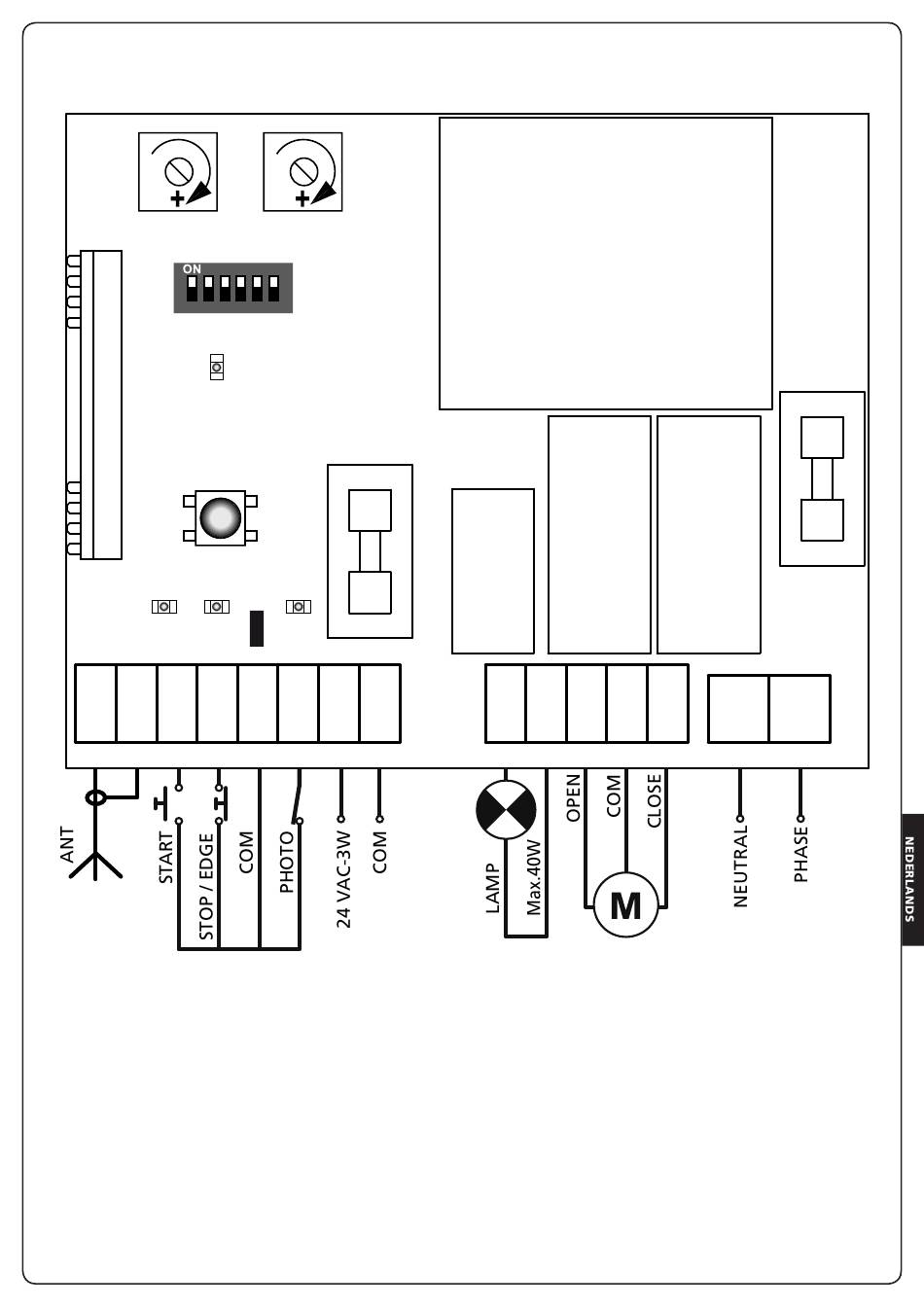 ON

ANT

START

STOP / EDGE

COM

PHOTO

24 VAC-3W

COM

LAMP

Max.40W

OPEN

COM

CLOSE

M

NEUTRAL

PHASE

NEDERLANDS